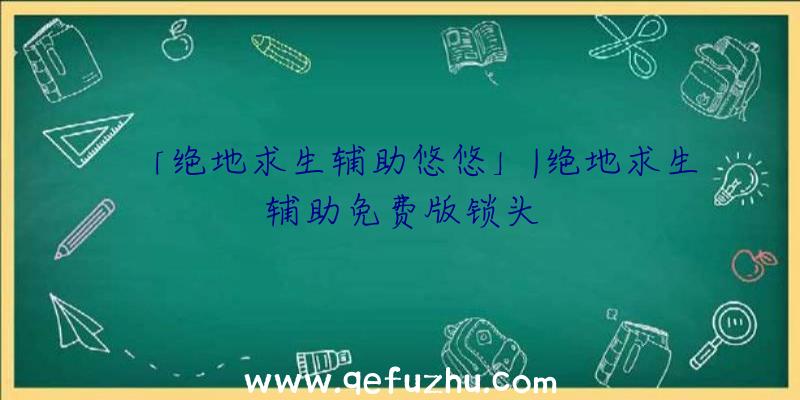 「绝地求生辅助悠悠」|绝地求生辅助免费版锁头

www.qefuzhu.com